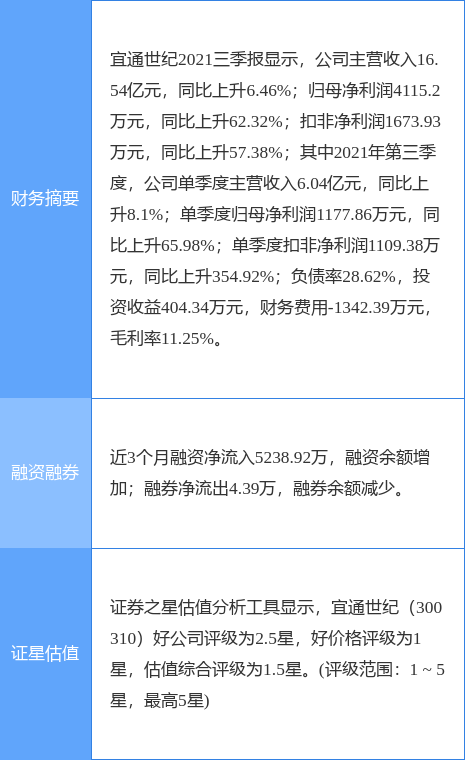 | | |
|---|---|
| 财务摘要 | 宜通世纪2021三季报显示，公司主营收入16.54亿元，同比上升6.46%；归母净利润4115.2万元，同比上升62.32%；扣非净利润1673.93万元，同比上升57.38%；其中2021年第三季度，公司单季度主营收入6.04亿元，同比上升8.1%；单季度归母净利润1177.86万元，同比上升65.98%；单季度扣非净利润1109.38万元，同比上升354.92%；负债率28.62%，投资收益404.34万元，财务费用-1342.39万元，毛利率11.25%。 |
| 融资融券 | 近3个月融资净流入5238.92万，融资余额增加；融券净流出4.39万，融券余额减少。 |
| 证星估值 | 证券之星估值分析工具显示，宜通世纪（300310）好公司评级为2.5星，好价格评级为1星，估值综合评级为1.5星。(评级范围：1 ~ 5星，最高5星) |